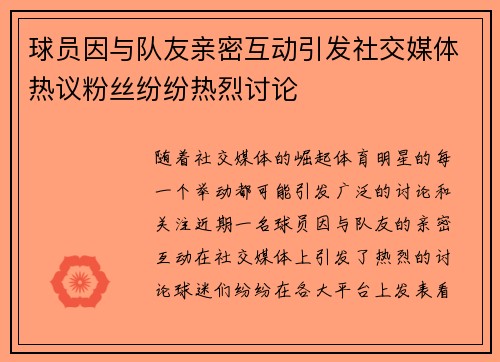 球员因与队友亲密互动引发社交媒体热议粉丝纷纷热烈讨论

随着社交媒体的崛起体育明星的每一个举动都可能引发广泛的讨论和关注近期一名球员因与队友的亲密互动在社交媒体上引发了热烈的讨论球迷们纷纷在各大平台上发表看